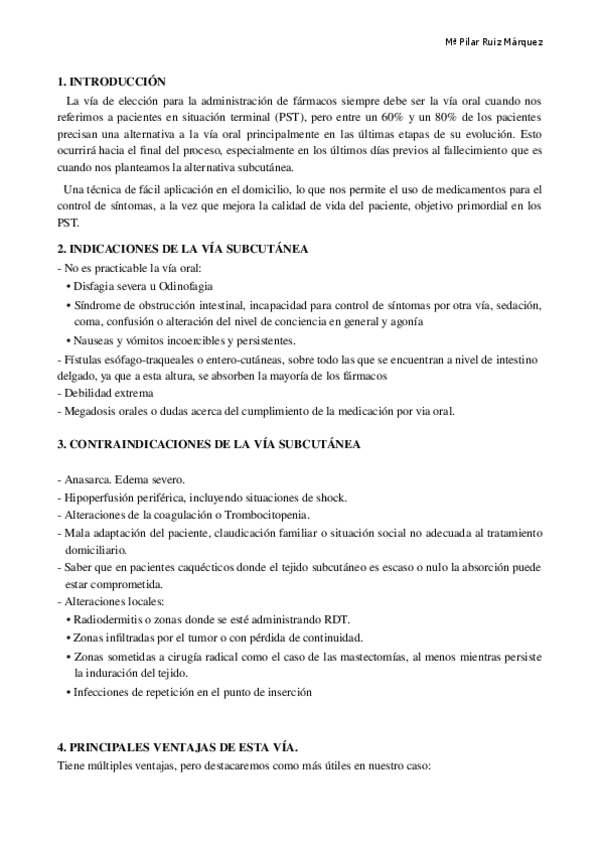 Mª Pilar Ruiz Márquez

1. INTRODUCCIÓN

La vía de elección para la administración de fármacos siempre debe ser la vía oral cuando nos referimos a pacientes en situación terminal (PST), pero entre un 60% y un 80% de los pacientes precisan una alternativa a la vía oral principalmente en las últimas etapas de su evolución. Esto ocurrirá hacia el final del proceso, especialmente en los últimos días previos al fallecimiento que es cuando nos planteamos la alternativa subcutánea.

Una técnica de fácil aplicación en el domicilio, lo que nos permite el uso de medicamentos para el control de síntomas, a la vez que mejora la calidad de vida del paciente, objetivo primordial en los PST.

2. INDICACIONES DE LA VÍA SUBCUTÁNEA

- No es practicable la vía oral:
• Disfagia severa u Odinofagia
• Síndrome de obstrucción intestinal, incapacidad para control de síntomas por otra vía, sedación, coma, confusión o alteración del nivel de conciencia en general y agonía
• Nauseas y vómitos incoercibles y persistentes.
- Fístulas esófago-traqueales o entero-cutáneas, sobre todo las que se encuentran a nivel de intestino delgado, ya que a esta altura, se absorben la mayoría de los fármacos
- Debilidad extrema
- Megadosis orales o dudas acerca del cumplimiento de la medicación por via oral.

3. CONTRAINDICACIONES DE LA VÍA SUBCUTÁNEA

- Anasarca. Edema severo.
- Hipoperfusión periférica, incluyendo situaciones de shock.
- Alteraciones de la coagulación o Trombocitopenia.
- Mala adaptación del paciente, claudicación familiar o situación social no adecuada al tratamiento domiciliario.
- Saber que en pacientes caquécticos donde el tejido subcutáneo es escaso o nulo la absorción puede estar comprometida.
- Alteraciones locales:
• Radiodermitis o zonas donde se esté administrando RDT.
• Zonas infiltradas por el tumor o con pérdida de continuidad.
• Zonas sometidas a cirugía radical como el caso de las mastectomías, al menos mientras persiste la induración del tejido.
• Infecciones de repetición en el punto de inserción

4. PRINCIPALES VENTAJAS DE ESTA VÍA.

Tiene múltiples ventajas, pero destacaremos como más útiles en nuestro caso: